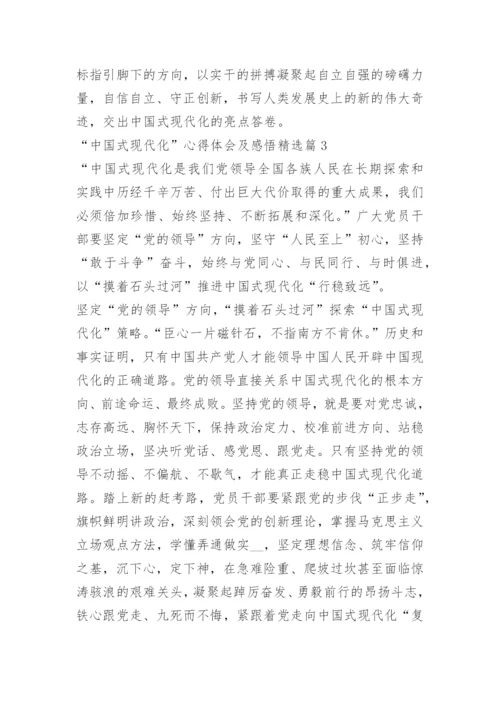 标指引脚下的方向，以实干的拼搏凝聚起自立自强的磅礴力量，自信自立、守正创新，书写人类发展史上的新的伟大奇迹，交出中国式现代化的亮点答卷。

“中国式现代化”心得体会及感悟精选篇3

“中国式现代化是我们党领导全国各族人民在长期探索和实践中历经千辛万苦、付出巨大代价取得的重大成果，我们必须倍加珍惜、始终坚持、不断拓展和深化。”广大党员干部要坚定“党的领导”方向，坚守“人民至上”初心，坚持“敢于斗争”奋斗，始终与党同心、与民同行、与时俱进，以“摸着石头过河”推进中国式现代化“行稳致远”。

坚定“党的领导”方向，“摸着石头过河”探索“中国式现代化”策略。“臣心一片磁针石，不指南方不肯休。”历史和事实证明，只有中国共产党人才能领导中国人民开辟中国现代化的正确道路。党的领导直接关系中国式现代化的根本方向、前途命运、最终成败。坚持党的领导，就是要对党忠诚，志存高远、胸怀天下，保持政治定力、校准前进方向、站稳政治立场，坚决听党话、感党恩、跟党走。只有坚持党的领导不动摇、不偏航、不歇气，才能真正走稳中国式现代化道路。踏上新的赶考路，党员干部要紧跟党的步伐“正步走”，旗帜鲜明讲政治，深刻领会党的创新理论，掌握马克思主义立场观点方法，学懂弄通做实__，坚定理想信念、筑牢信仰之基，沉下心，定下神，在急难险重、爬坡过坎甚至面临惊涛骇浪的艰难关头，凝聚起踔厉奋发、勇毅前行的昂扬斗志，铁心跟党走、九死而不悔，紧跟着党走向中国式现代化“复